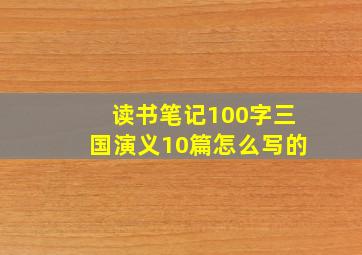 读书笔记100字三国演义10篇怎么写的